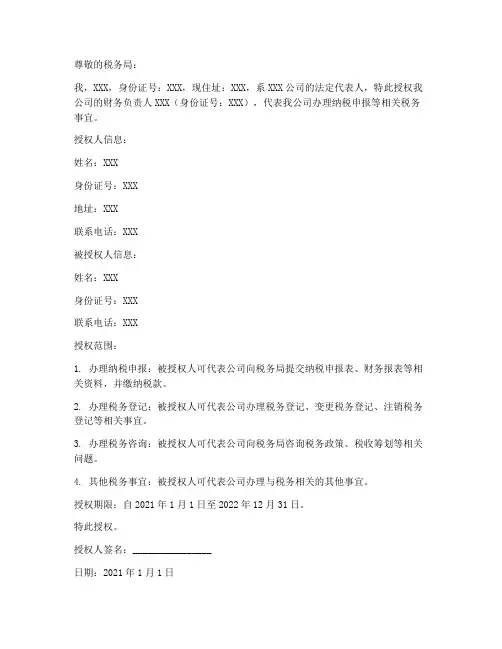 尊敬的税务局：

我，XXX，身份证号：XXX，现住址：XXX，系 XXX 公司的法定代表人，特此授权我公司的财务负责人 XXX（身份证号：XXX），代表我公司办理纳税申报等相关税务事宜。

授权人信息：

姓名：XXX

身份证号：XXX

地址：XXX

联系电话：XXX

被授权人信息：

姓名：XXX

身份证号：XXX

联系电话：XXX

授权范围：

1. 办理纳税申报：被授权人可代表公司向税务局提交纳税申报表、财务报表等相关资料，并缴纳税款。

2. 办理税务登记：被授权人可代表公司办理税务登记、变更税务登记、注销税务登记等相关事宜。

3. 办理税务咨询：被授权人可代表公司向税务局咨询税务政策、税收筹划等相关问题。

4. 其他税务事宜：被授权人可代表公司办理与税务相关的其他事宜。

授权期限：自 2021 年 1 月 1 日至 2022 年 12 月 31 日。

特此授权。

授权人签名：________________

日期：2021 年 1 月 1 日